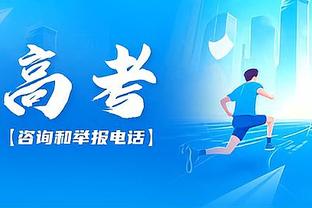 高考

【咨询和举报电话】